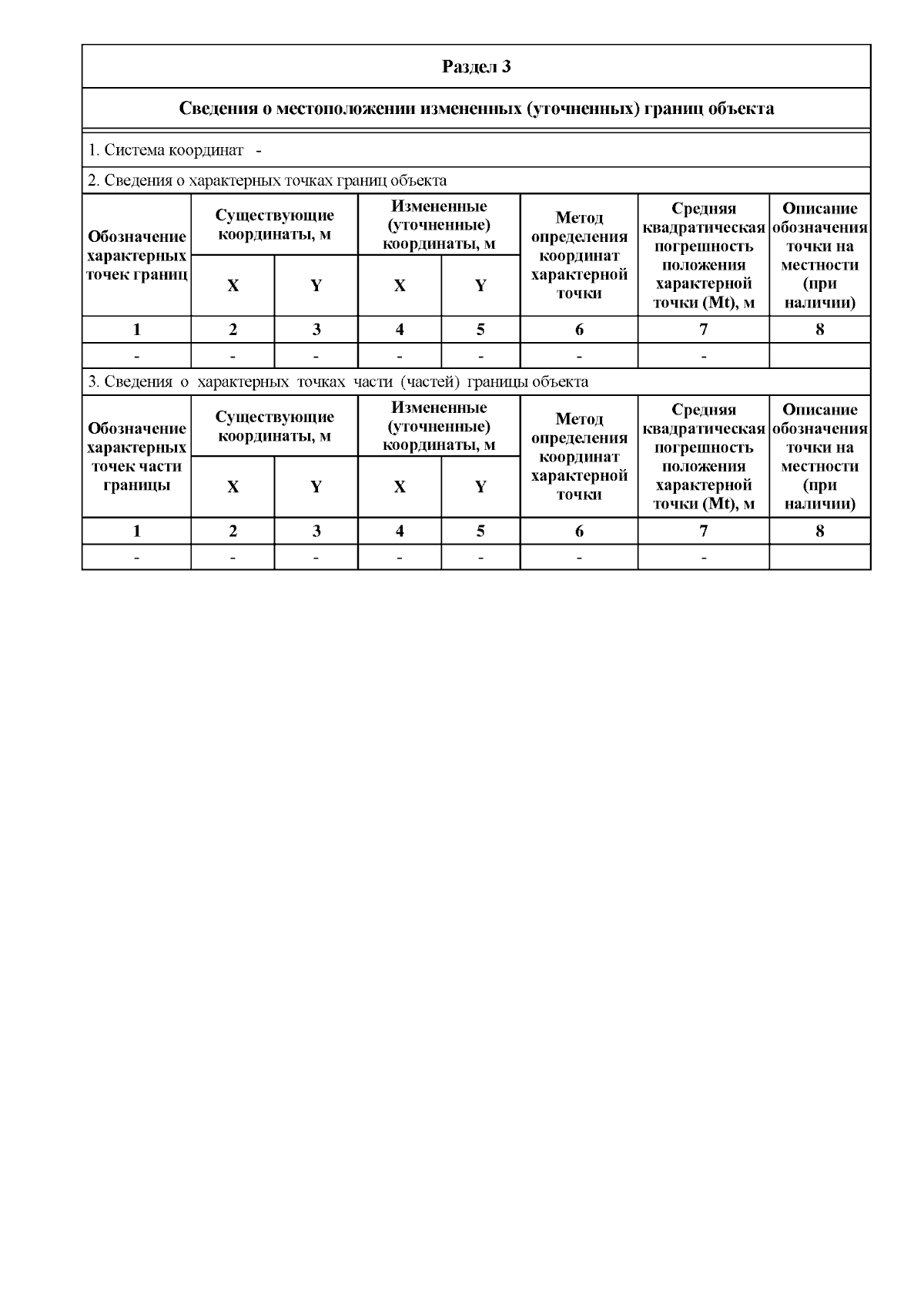 Раздел 3

Сведения о местоположении измененных (уточненных) границ объекта

1. Система координат -

2. Сведения о характерных точках границ объекта

| Обозначение характерных точек границ | Существующие координаты, м X | Существующие координаты, м Y | Измененные (уточненные) координаты, м X | Измененные (уточненные) координаты, м Y | Метод определения координат характерной точки | Средняя квадратическая погрешность положения характерной точки (Mt), м | Описание обозначения точки на местности (при наличии) |
|---|---|---|---|---|---|---|---|
| 1 | 2 | 3 | 4 | 5 | 6 | 7 | 8 |
| - | - | - | - | - | - | - | |

3. Сведения о характерных точках части (частей) границы объекта

| Обозначение характерных точек части границы | Существующие координаты, м X | Существующие координаты, м Y | Измененные (уточненные) координаты, м X | Измененные (уточненные) координаты, м Y | Метод определения координат характерной точки | Средняя квадратическая погрешность положения характерной точки (Mt), м | Описание обозначения точки на местности (при наличии) |
|---|---|---|---|---|---|---|---|
| 1 | 2 | 3 | 4 | 5 | 6 | 7 | 8 |
| - | - | - | - | - | - | - | |